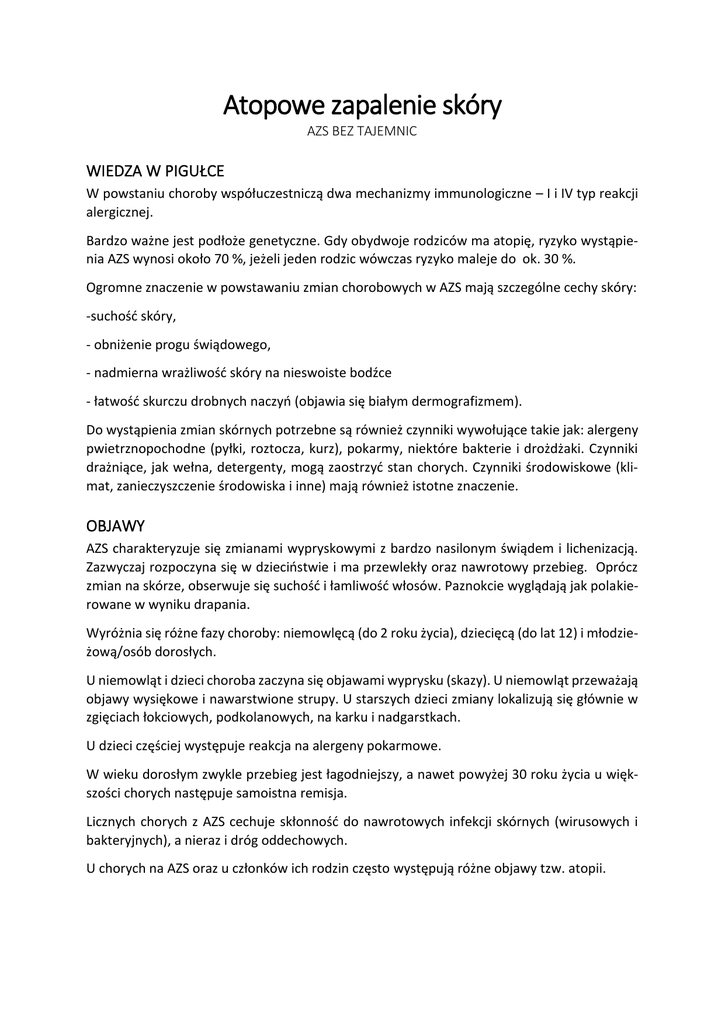 Atopowe zapalenie skóry
AZS BEZ TAJEMNIC

WIEDZA W PIGUŁCE
W powstaniu choroby współuczestniczą dwa mechanizmy immunologiczne – I i IV typ reakcji alergicznej.

Bardzo ważne jest podłoże genetyczne. Gdy obydwoje rodziców ma atopię, ryzyko wystąpienia AZS wynosi około 70 %, jeżeli jeden rodzic wówczas ryzyko maleje do ok. 30 %.

Ogromne znaczenie w powstawaniu zmian chorobowych w AZS mają szczególne cechy skóry:

-suchość skóry,

- obniżenie progu świądowego,

- nadmierna wrażliwość skóry na nieswoiste bodźce

- łatwość skurczu drobnych naczyń (objawia się białym dermografizmem).

Do wystąpienia zmian skórnych potrzebne są również czynniki wywołujące takie jak: alergeny pwietrznopochodne (pyłki, roztocza, kurz), pokarmy, niektóre bakterie i drożdżaki. Czynniki drażniące, jak wełna, detergenty, mogą zaostrzyć stan chorych. Czynniki środowiskowe (klimat, zanieczyszczenie środowiska i inne) mają również istotne znaczenie.

OBJAWY
AZS charakteryzuje się zmianami wypryskowymi z bardzo nasilonym świądem i lichenizacją. Zazwyczaj rozpoczyna się w dzieciństwie i ma przewlekły oraz nawrotowy przebieg. Oprócz zmian na skórze, obserwuje się suchość i łamliwość włosów. Paznokcie wyglądają jak polakierowane w wyniku drapania.

Wyróżnia się różne fazy choroby: niemowlęcą (do 2 roku życia), dziecięcą (do lat 12) i młodzieżową/osób dorosłych.

U niemowląt i dzieci choroba zaczyna się objawami wyprysku (skazy). U niemowląt przeważają objawy wysiękowe i nawarstwione strupy. U starszych dzieci zmiany lokalizują się głównie w zgięciach łokciowych, podkolanowych, na karku i nadgarstkach.

U dzieci częściej występuje reakcja na alergeny pokarmowe.

W wieku dorosłym zwykle przebieg jest łagodniejszy, a nawet powyżej 30 roku życia u większości chorych następuje samoistna remisja.

Licznych chorych z AZS cechuje skłonność do nawrotowych infekcji skórnych (wirusowych i bakteryjnych), a nieraz i dróg oddechowych.

U chorych na AZS oraz u członków ich rodzin często występują różne objawy tzw. atopii.